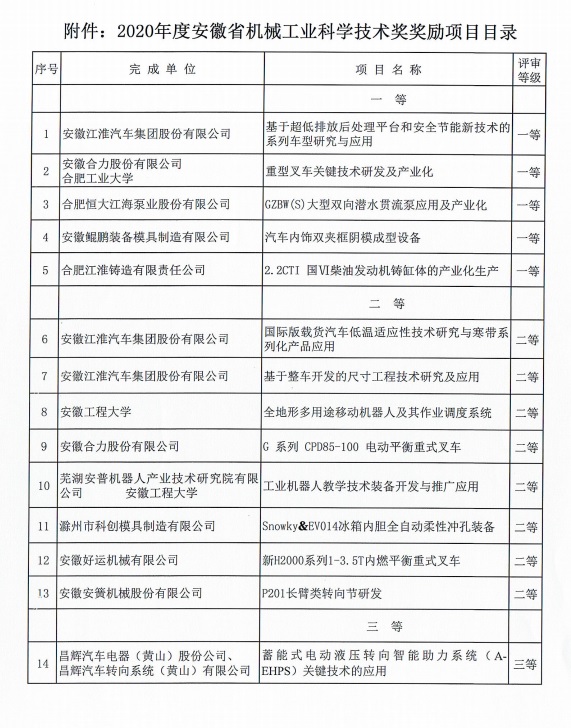 附件：2020年度安徽省机械工业科学技术奖奖励项目目录

| 序号 | 完成单位 | 项目名称 | 评审等级 |
|---|---|---|---|
| | | 一　等 | |
| 1 | 安徽江淮汽车集团股份有限公司 | 基于超低排放后处理平台和安全节能新技术的系列车型研究与应用 | 一等 |
| 2 | 安徽合力股份有限公司 合肥工业大学 | 重型叉车关键技术研发及产业化 | 一等 |
| 3 | 合肥恒大江海泵业股份有限公司 | GZBW(S)大型双向潜水贯流泵应用及产业化 | 一等 |
| 4 | 安徽鲲鹏装备模具制造有限公司 | 汽车内饰双夹框阴模成型设备 | 一等 |
| 5 | 合肥江淮铸造有限责任公司 | 2.2CTI 国VI柴油发动机铸缸体的产业化生产 | 一等 |
| | | 二　等 | |
| 6 | 安徽江淮汽车集团股份有限公司 | 国际版载货汽车低温适应性技术研究与寒带系列化产品应用 | 二等 |
| 7 | 安徽江淮汽车集团股份有限公司 | 基于整车开发的尺寸工程技术研究及应用 | 二等 |
| 8 | 安徽工程大学 | 全地形多用途移动机器人及其作业调度系统 | 二等 |
| 9 | 安徽合力股份有限公司 | G 系列 CPD85-100 电动平衡重式叉车 | 二等 |
| 10 | 芜湖安普机器人产业技术研究院有限公司　安徽工程大学 | 工业机器人教学技术装备开发与推广应用 | 二等 |
| 11 | 滁州市科创模具制造有限公司 | Snowky&EV014冰箱内胆全自动柔性冲孔装备 | 二等 |
| 12 | 安徽好运机械有限公司 | 新H2000系列1-3.5T内燃平衡重式叉车 | 二等 |
| 13 | 安徽安簧机械股份有限公司 | P201长臂类转向节研发 | 二等 |
| | | 三　等 | |
| 14 | 昌辉汽车电器（黄山）股份公司、昌辉汽车转向系统（黄山）有限公司 | 蓄能式电动液压转向智能助力系统（A-EHPS）关键技术的应用 | 三等 |